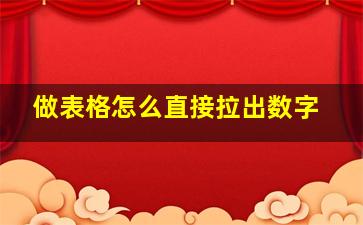 做表格怎么直接拉出数字